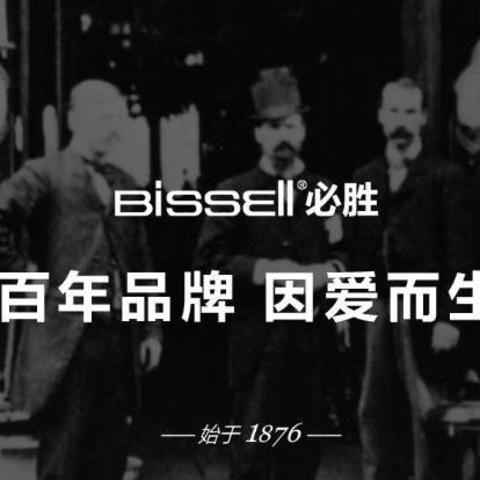 BISSELL® 必胜

百年品牌 因爱而生

— 始于 1876 —